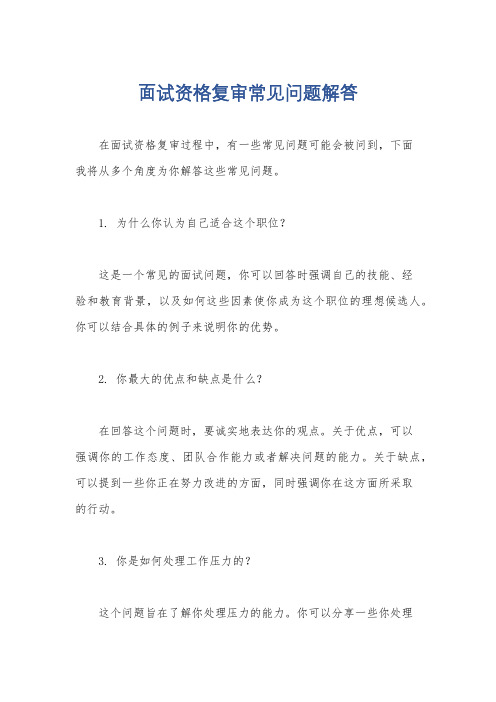 面试资格复审常见问题解答

在面试资格复审过程中，有一些常见问题可能会被问到，下面我将从多个角度为你解答这些常见问题。

1. 为什么你认为自己适合这个职位？

这是一个常见的面试问题，你可以回答时强调自己的技能、经验和教育背景，以及如何这些因素使你成为这个职位的理想候选人。你可以结合具体的例子来说明你的优势。

2. 你最大的优点和缺点是什么？

在回答这个问题时，要诚实地表达你的观点。关于优点，可以强调你的工作态度、团队合作能力或者解决问题的能力。关于缺点，可以提到一些你正在努力改进的方面，同时强调你在这方面所采取的行动。

3. 你是如何处理工作压力的？

这个问题旨在了解你处理压力的能力。你可以分享一些你处理